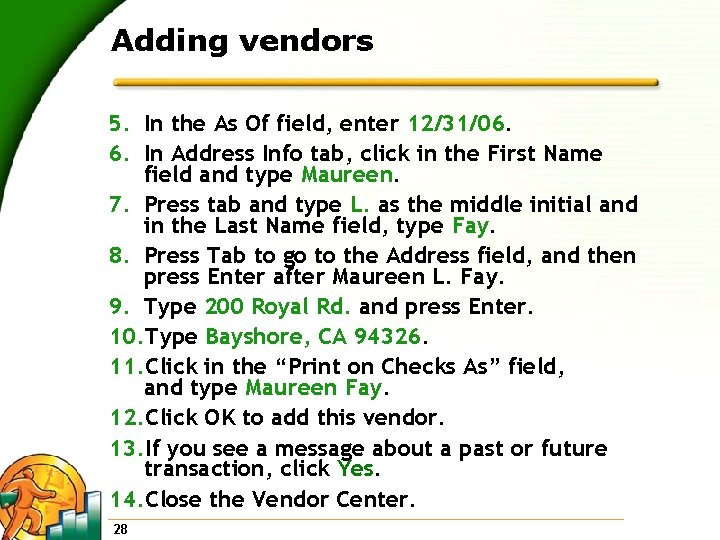 Adding vendors

5. In the As Of field, enter 12/31/06.
6. In Address Info tab, click in the First Name field and type Maureen.
7. Press tab and type L. as the middle initial and in the Last Name field, type Fay.
8. Press Tab to go to the Address field, and then press Enter after Maureen L. Fay.
9. Type 200 Royal Rd. and press Enter.
10. Type Bayshore, CA 94326.
11. Click in the “Print on Checks As” field, and type Maureen Fay.
12. Click OK to add this vendor.
13. If you see a message about a past or future transaction, click Yes.
14. Close the Vendor Center.

28